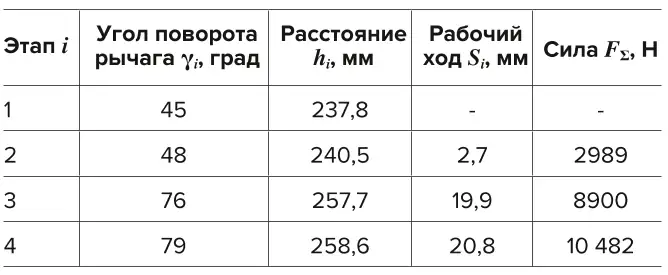 | Этап $i$ | Угол поворота рычага $\gamma_i$, град | Расстояние $h_i$, мм | Рабочий ход $S_i$, мм | Сила $F_\Sigma$, Н |
|---|---|---|---|---|
| 1 | 45 | 237,8 | - | - |
| 2 | 48 | 240,5 | 2,7 | 2989 |
| 3 | 76 | 257,7 | 19,9 | 8900 |
| 4 | 79 | 258,6 | 20,8 | 10 482 |